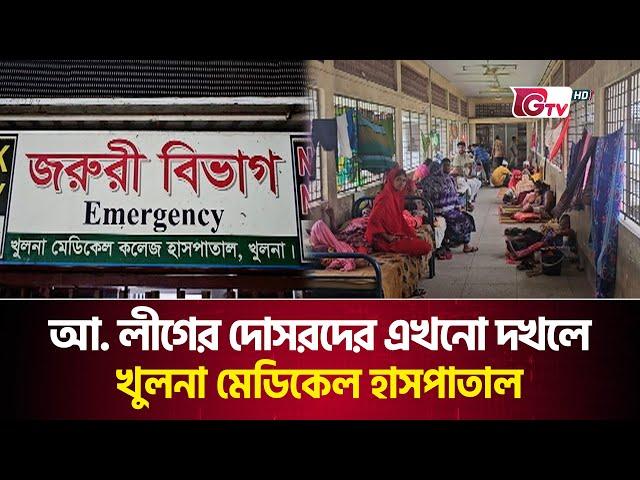 জরুরী বিভাগ
Emergency
খুলনা মেডিকেল কলেজ হাসপাতাল, খুলনা।

GTV HD

আ. লীগের দোসরদের এখনো দখলে
খুলনা মেডিকেল হাসপাতাল